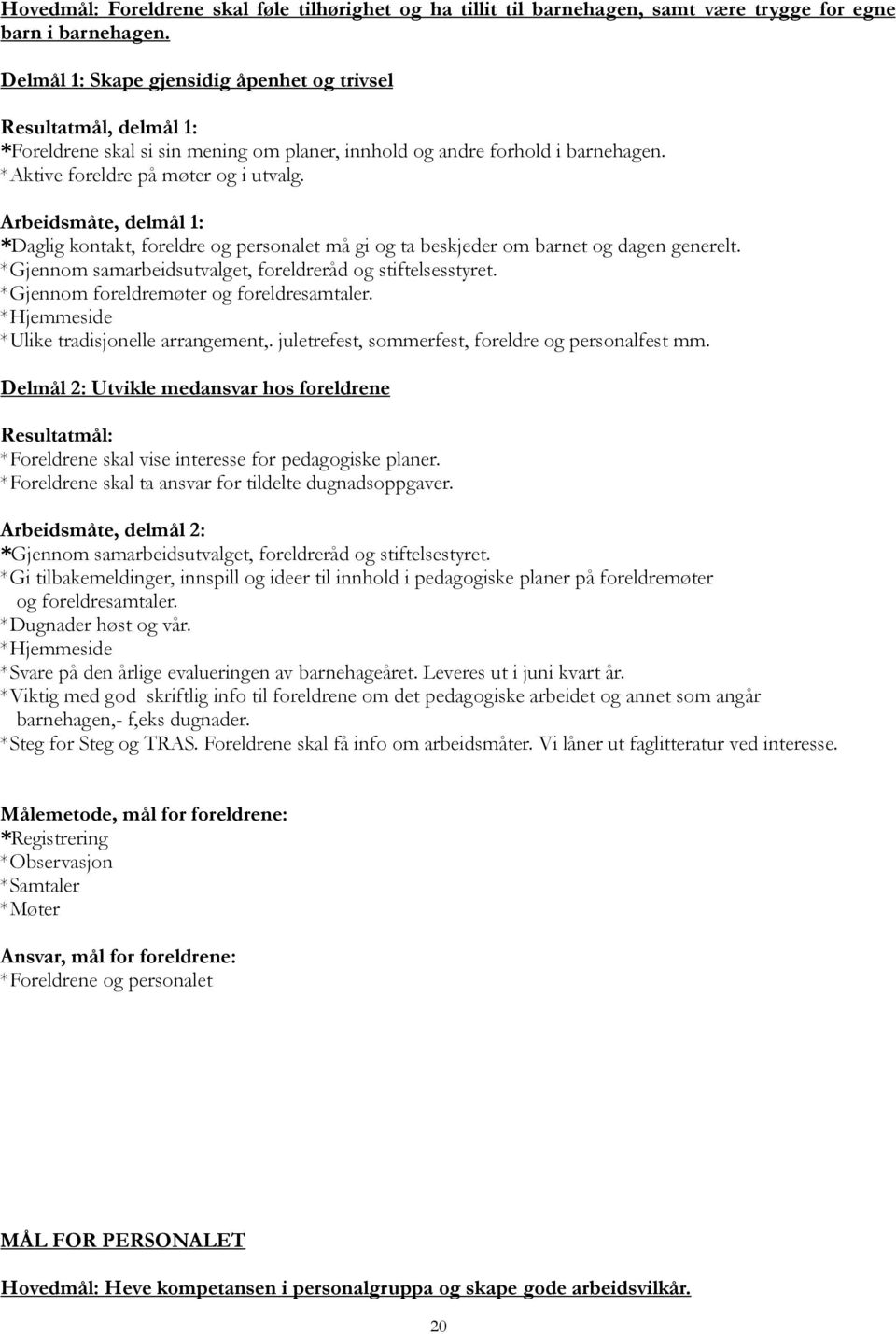 Hovedmål: Foreldrene skal føle tilhørighet og ha tillit til barnehagen, samt være trygge for egne barn i barnehagen.

Delmål 1: Skape gjensidig åpenhet og trivsel

Resultatmål, delmål 1:
*Foreldrene skal si sin mening om planer, innhold og andre forhold i barnehagen.
*Aktive foreldre på møter og i utvalg.

Arbeidsmåte, delmål 1:
*Daglig kontakt, foreldre og personalet må gi og ta beskjeder om barnet og dagen generelt.
*Gjennom samarbeidsutvalget, foreldreråd og stiftelsesstyret.
*Gjennom foreldremøter og foreldresamtaler.
*Hjemmeside
*Ulike tradisjonelle arrangement,. juletrefest, sommerfest, foreldre og personalfest mm.

Delmål 2: Utvikle medansvar hos foreldrene

Resultatmål:
*Foreldrene skal vise interesse for pedagogiske planer.
*Foreldrene skal ta ansvar for tildelte dugnadsoppgaver.

Arbeidsmåte, delmål 2:
*Gjennom samarbeidsutvalget, foreldreråd og stiftelsestyret.
*Gi tilbakemeldinger, innspill og ideer til innhold i pedagogiske planer på foreldremøter og foreldresamtaler.
*Dugnader høst og vår.
*Hjemmeside
*Svare på den årlige evalueringen av barnehageåret. Leveres ut i juni kvart år.
*Viktig med god skriftlig info til foreldrene om det pedagogiske arbeidet og annet som angår barnehagen,- f,eks dugnader.
*Steg for Steg og TRAS. Foreldrene skal få info om arbeidsmåter. Vi låner ut faglitteratur ved interesse.

Målemetode, mål for foreldrene:
*Registrering
*Observasjon
*Samtaler
*Møter

Ansvar, mål for foreldrene:
*Foreldrene og personalet

MÅL FOR PERSONALET

Hovedmål: Heve kompetansen i personalgruppa og skape gode arbeidsvilkår.

20